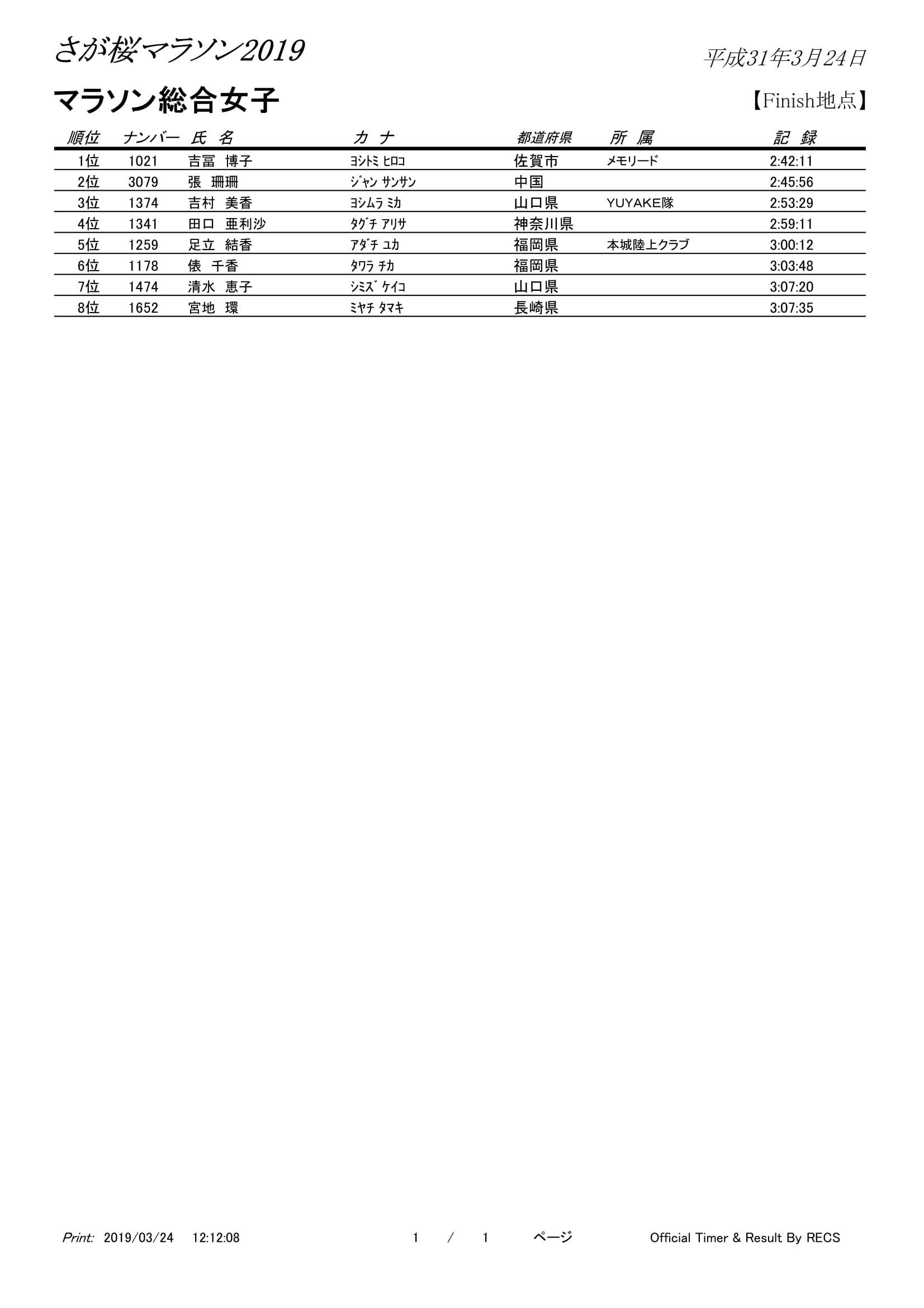 さが桜マラソン2019

平成31年3月24日

マラソン総合女子

【Finish地点】

| 順位 | ナンバー | 氏　名 | カ　ナ | 都道府県 | 所　属 | 記　録 |
|---|---|---|---|---|---|---|
| 1位 | 1021 | 吉冨　博子 | ﾖｼﾄﾐ ﾋﾛｺ | 佐賀市 | メモリード | 2:42:11 |
| 2位 | 3079 | 張　珊珊 | ｼﾞｬﾝ ｻﾝｻﾝ | 中国 | | 2:45:56 |
| 3位 | 1374 | 吉村　美香 | ﾖｼﾑﾗ ﾐｶ | 山口県 | YUYAKE隊 | 2:53:29 |
| 4位 | 1341 | 田口　亜利沙 | ﾀｸﾞﾁ ｱﾘｻ | 神奈川県 | | 2:59:11 |
| 5位 | 1259 | 足立　結香 | ｱﾀﾞﾁ ﾕｶ | 福岡県 | 本城陸上クラブ | 3:00:12 |
| 6位 | 1178 | 俵　千香 | ﾀﾜﾗ ﾁｶ | 福岡県 | | 3:03:48 |
| 7位 | 1474 | 清水　恵子 | ｼﾐｽﾞ ｹｲｺ | 山口県 | | 3:07:20 |
| 8位 | 1652 | 宮地　環 | ﾐﾔﾁ ﾀﾏｷ | 長崎県 | | 3:07:35 |

Print: 2019/03/24 12:12:08　　1 / 1 ページ　　Official Timer & Result By RECS